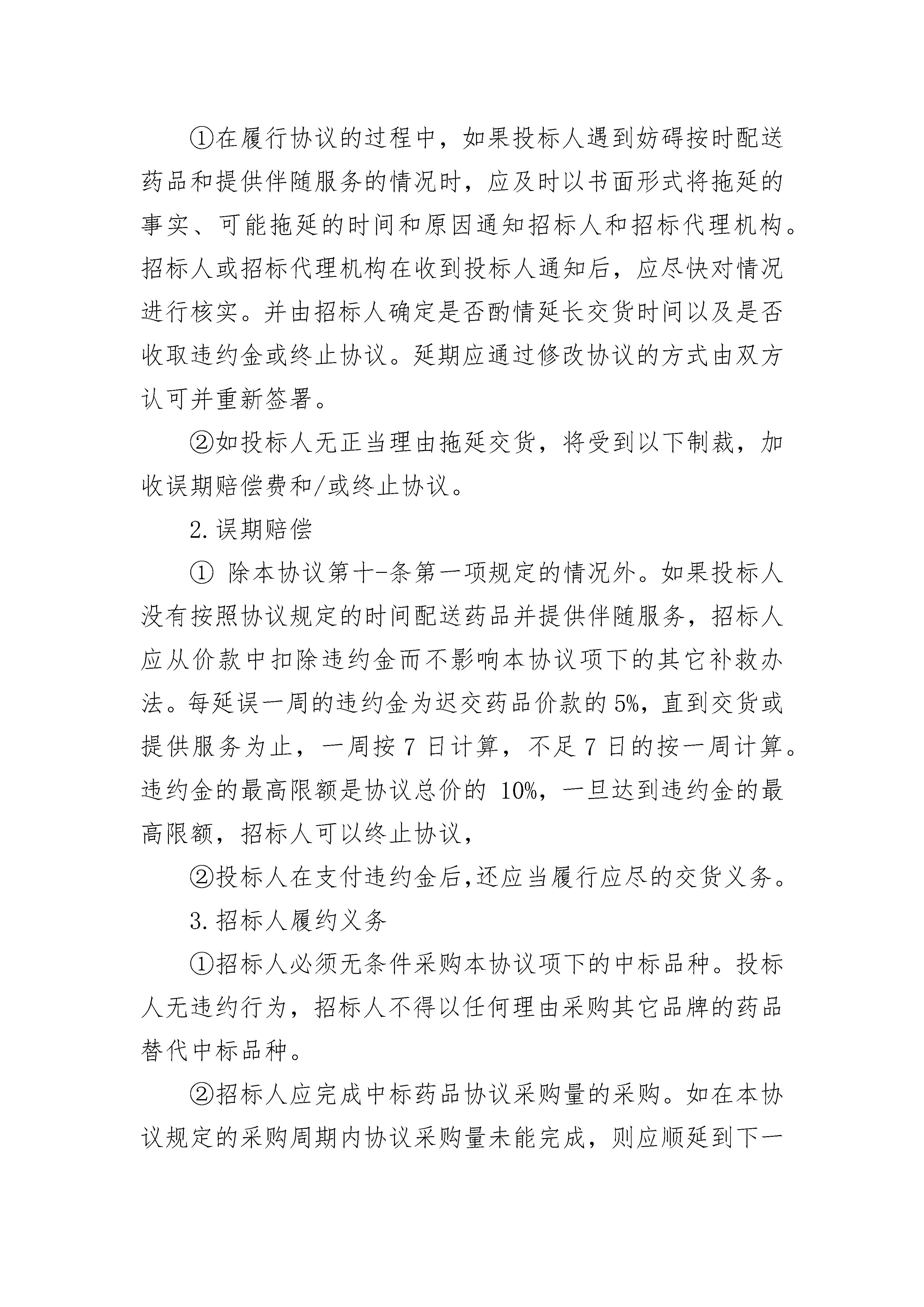 ①在履行协议的过程中，如果投标人遇到妨碍按时配送药品和提供伴随服务的情况时，应及时以书面形式将拖延的事实、可能拖延的时间和原因通知招标人和招标代理机构。招标人或招标代理机构在收到投标人通知后，应尽快对情况进行核实。并由招标人确定是否酌情延长交货时间以及是否收取违约金或终止协议。延期应通过修改协议的方式由双方认可并重新签署。

②如投标人无正当理由拖延交货，将受到以下制裁，加收误期赔偿费和/或终止协议。

2.误期赔偿

① 除本协议第十-条第一项规定的情况外。如果投标人没有按照协议规定的时间配送药品并提供伴随服务，招标人应从价款中扣除违约金而不影响本协议项下的其它补救办法。每延误一周的违约金为迟交药品价款的5%，直到交货或提供服务为止，一周按7日计算，不足7日的按一周计算。违约金的最高限额是协议总价的 10%，一旦达到违约金的最高限额，招标人可以终止协议，

②投标人在支付违约金后,还应当履行应尽的交货义务。

3.招标人履约义务

①招标人必须无条件采购本协议项下的中标品种。投标人无违约行为，招标人不得以任何理由采购其它品牌的药品替代中标品种。

②招标人应完成中标药品协议采购量的采购。如在本协议规定的采购周期内协议采购量未能完成，则应顺延到下一